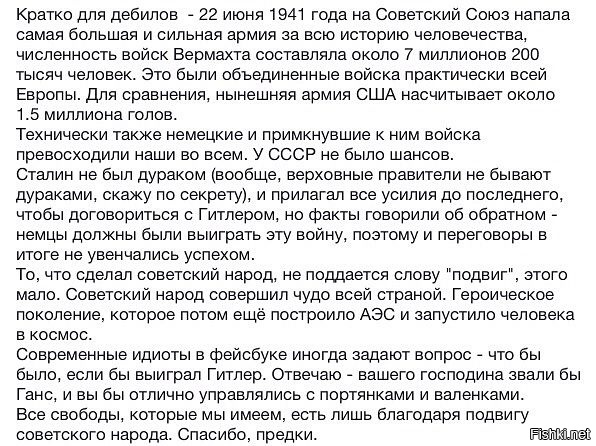 Кратко для дебилов - 22 июня 1941 года на Советский Союз напала самая большая и сильная армия за всю историю человечества, численность войск Вермахта составляла около 7 миллионов 200 тысяч человек. Это были объединенные войска практически всей Европы. Для сравнения, нынешняя армия США насчитывает около 1.5 миллиона голов.
Технически также немецкие и примкнувшие к ним войска превосходили наши во всем. У СССР не было шансов.
Сталин не был дураком (вообще, верховные правители не бывают дураками, скажу по секрету), и прилагал все усилия до последнего, чтобы договориться с Гитлером, но факты говорили об обратном - немцы должны были выиграть эту войну, поэтому и переговоры в итоге не увенчались успехом.
То, что сделал советский народ, не поддается слову "подвиг", этого мало. Советский народ совершил чудо всей страной. Героическое поколение, которое потом ещё построило АЭС и запустило человека в космос.
Современные идиоты в фейсбуке иногда задают вопрос - что бы было, если бы выиграл Гитлер. Отвечаю - вашего господина звали бы Ганс, и вы бы отлично управлялись с портянками и валенками.
Все свободы, которые мы имеем, есть лишь благодаря подвигу советского народа. Спасибо, предки.

Fishki.net